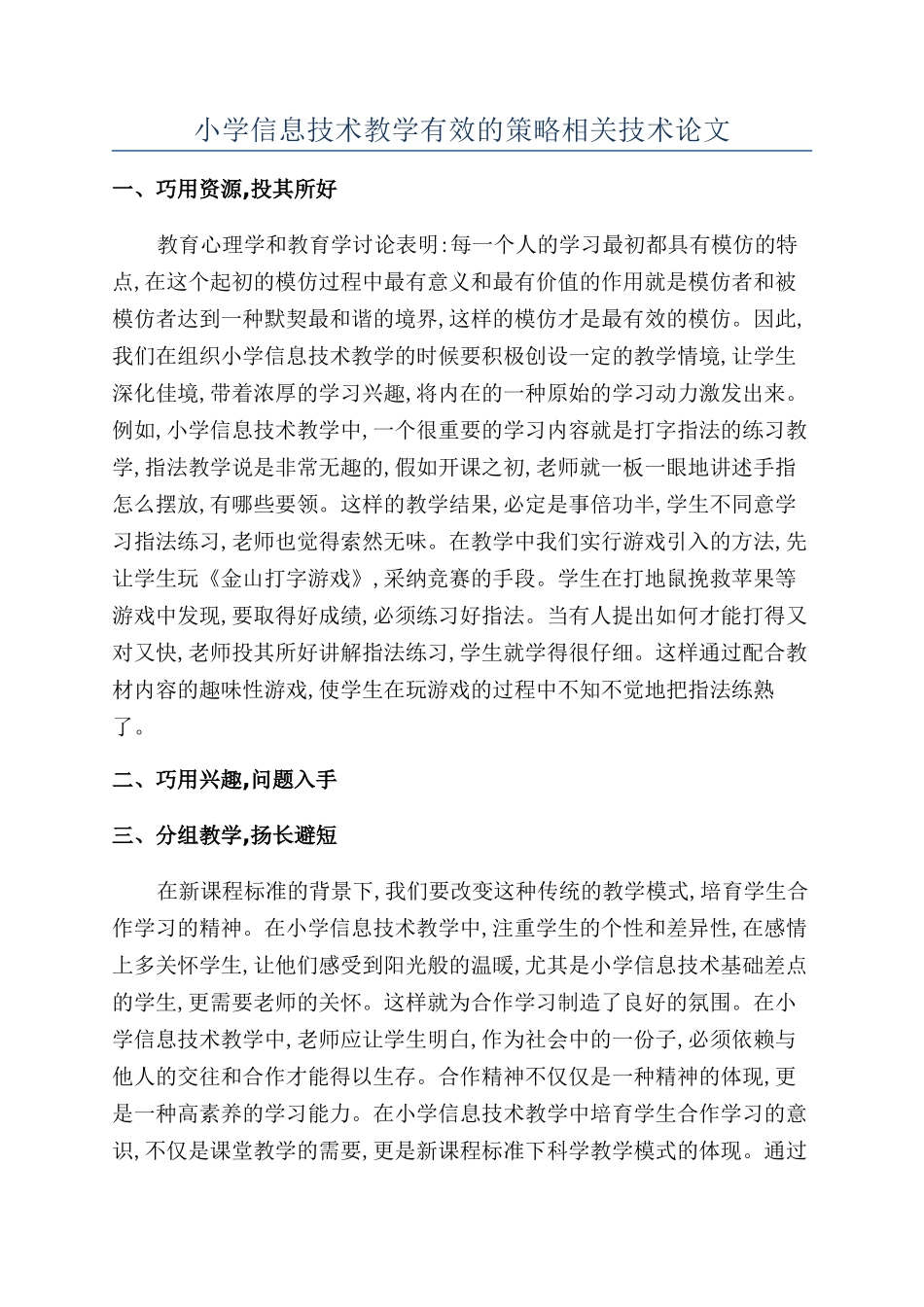 小学信息技术教学有效的策略相关技术论文

一、巧用资源,投其所好

教育心理学和教育学讨论表明:每一个人的学习最初都具有模仿的特点,在这个起初的模仿过程中最有意义和最有价值的作用就是模仿者和被模仿者达到一种默契最和谐的境界,这样的模仿才是最有效的模仿。因此,我们在组织小学信息技术教学的时候要积极创设一定的教学情境,让学生深化佳境,带着浓厚的学习兴趣,将内在的一种原始的学习动力激发出来。例如,小学信息技术教学中,一个很重要的学习内容就是打字指法的练习教学,指法教学说是非常无趣的,假如开课之初,老师就一板一眼地讲述手指怎么摆放,有哪些要领。这样的教学结果,必定是事倍功半,学生不同意学习指法练习,老师也觉得索然无味。在教学中我们实行游戏引入的方法,先让学生玩《金山打字游戏》,采纳竞赛的手段。学生在打地鼠挽救苹果等游戏中发现,要取得好成绩,必须练习好指法。当有人提出如何才能打得又对又快,老师投其所好讲解指法练习,学生就学得很仔细。这样通过配合教材内容的趣味性游戏,使学生在玩游戏的过程中不知不觉地把指法练熟了。

二、巧用兴趣,问题入手

三、分组教学,扬长避短

在新课程标准的背景下,我们要改变这种传统的教学模式,培育学生合作学习的精神。在小学信息技术教学中,注重学生的个性和差异性,在感情上多关怀学生,让他们感受到阳光般的温暖,尤其是小学信息技术基础差点的学生,更需要老师的关怀。这样就为合作学习制造了良好的氛围。在小学信息技术教学中,老师应让学生明白,作为社会中的一份子,必须依赖与他人的交往和合作才能得以生存。合作精神不仅仅是一种精神的体现,更是一种高素养的学习能力。在小学信息技术教学中培育学生合作学习的意识,不仅是课堂教学的需要,更是新课程标准下科学教学模式的体现。通过